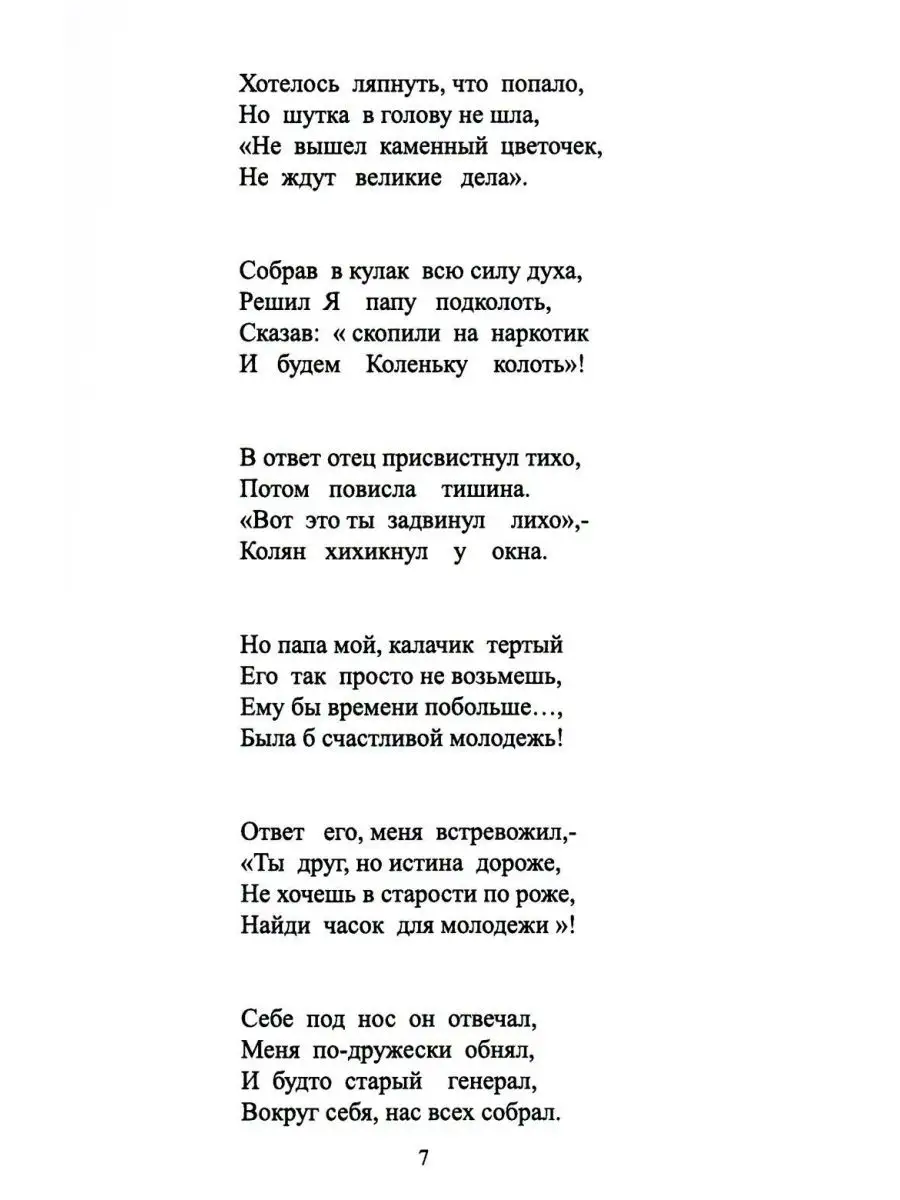 Хотелось ляпнуть, что попало,
Но шутка в голову не шла,
«Не вышел каменный цветочек,
Не ждут великие дела».

Собрав в кулак всю силу духа,
Решил Я папу подколоть,
Сказав: « скопили на наркотик
И будем Коленьку колоть»!

В ответ отец присвистнул тихо,
Потом повисла тишина.
«Вот это ты задвинул лихо»,-
Колян хихикнул у окна.

Но папа мой, калачик тертый
Его так просто не возьмешь,
Ему бы времени побольше…,
Была б счастливой молодежь!

Ответ его, меня встревожил,-
«Ты друг, но истина дороже,
Не хочешь в старости по роже,
Найди часок для молодежи »!

Себе под нос он отвечал,
Меня по-дружески обнял,
И будто старый генерал,
Вокруг себя, нас всех собрал.

7